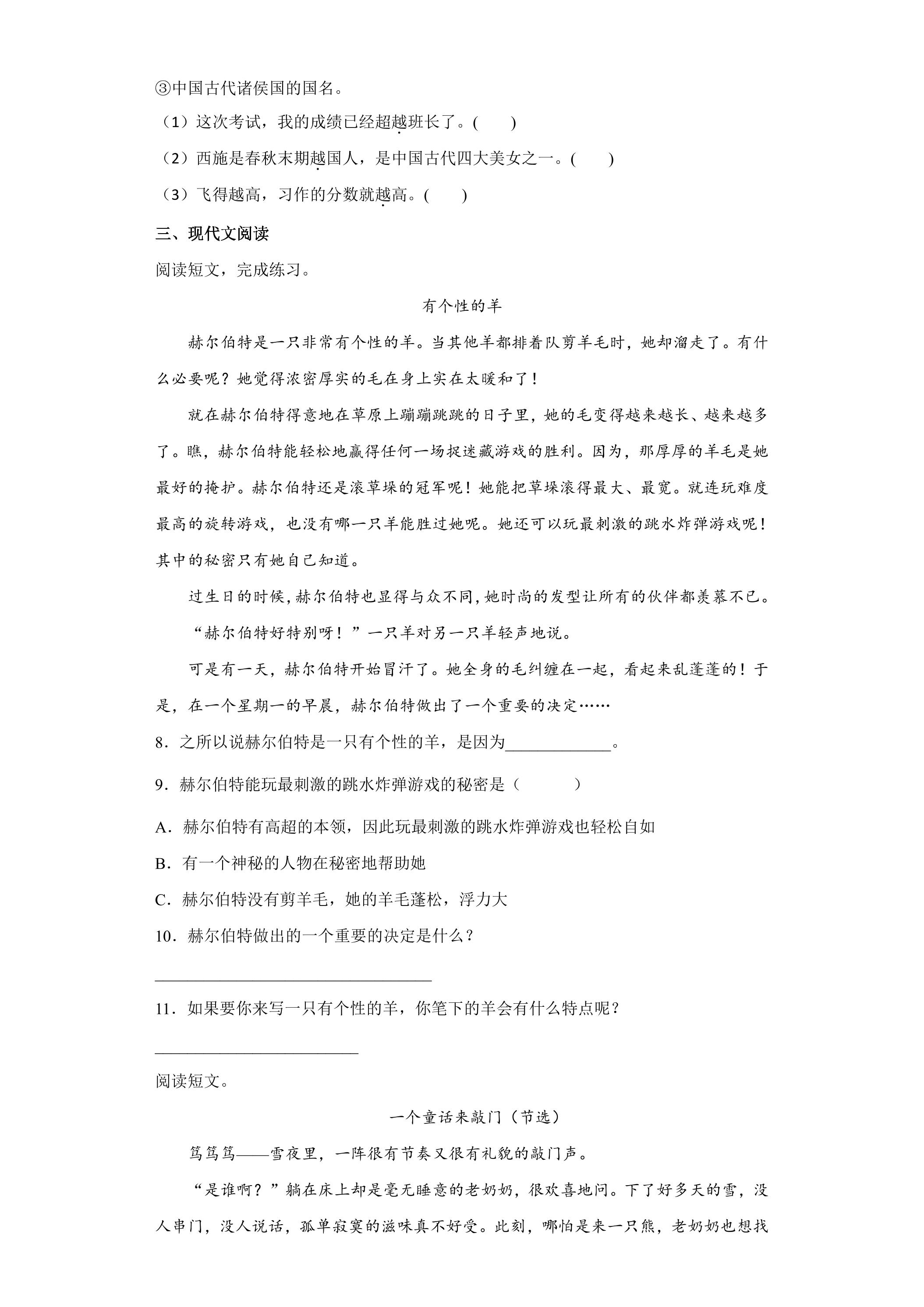 ③中国古代诸侯国的国名。

（1）这次考试，我的成绩已经超越班长了。(　　)

（2）西施是春秋末期越国人，是中国古代四大美女之一。(　　)

（3）飞得越高，习作的分数就越高。(　　)

三、现代文阅读

阅读短文，完成练习。

有个性的羊

赫尔伯特是一只非常有个性的羊。当其他羊都排着队剪羊毛时，她却溜走了。有什么必要呢？她觉得浓密厚实的毛在身上实在太暖和了！

就在赫尔伯特得意地在草原上蹦蹦跳跳的日子里，她的毛变得越来越长、越来越多了。瞧，赫尔伯特能轻松地赢得任何一场捉迷藏游戏的胜利。因为，那厚厚的羊毛是她最好的掩护。赫尔伯特还是滚草垛的冠军呢！她能把草垛滚得最大、最宽。就连玩难度最高的旋转游戏，也没有哪一只羊能胜过她呢。她还可以玩最刺激的跳水炸弹游戏呢！其中的秘密只有她自己知道。

过生日的时候，赫尔伯特也显得与众不同，她时尚的发型让所有的伙伴都羡慕不已。

“赫尔伯特好特别呀！”一只羊对另一只羊轻声地说。

可是有一天，赫尔伯特开始冒汗了。她全身的毛纠缠在一起，看起来乱蓬蓬的！于是，在一个星期一的早晨，赫尔伯特做出了一个重要的决定……

8．之所以说赫尔伯特是一只有个性的羊，是因为____。

9．赫尔伯特能玩最刺激的跳水炸弹游戏的秘密是（　　）

A．赫尔伯特有高超的本领，因此玩最刺激的跳水炸弹游戏也轻松自如

B．有一个神秘的人物在秘密地帮助她

C．赫尔伯特没有剪羊毛，她的羊毛蓬松，浮力大

10．赫尔伯特做出的一个重要的决定是什么？

____

11．如果要你来写一只有个性的羊，你笔下的羊会有什么特点呢？

____

阅读短文。

一个童话来敲门（节选）

笃笃笃——雪夜里，一阵很有节奏又很有礼貌的敲门声。

“是谁啊？”躺在床上却是毫无睡意的老奶奶，很欢喜地问。下了好多天的雪，没人串门，没人说话，孤单寂寞的滋味真不好受。此刻，哪怕是来一只熊，老奶奶也想找